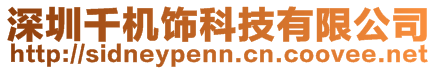 深圳千机饰科技有限公司
http://sidneypenn.cn.coovee.net